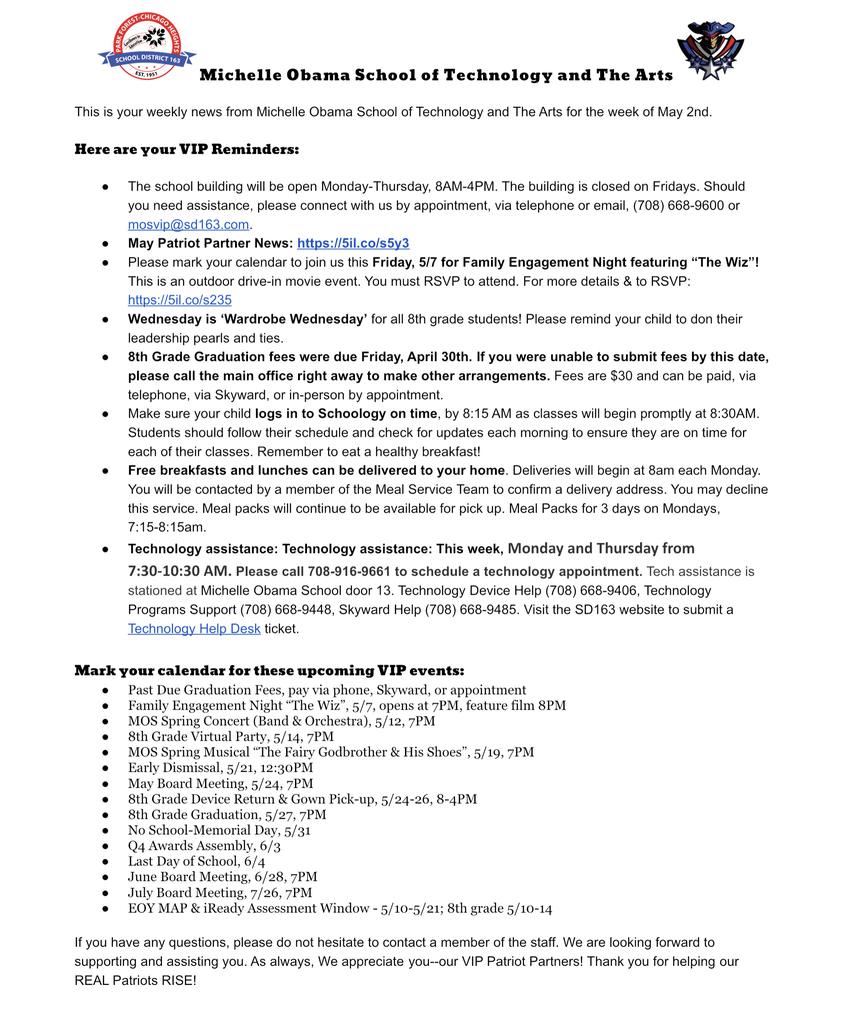 PARK FOREST CHICAGO HEIGHTS
SCHOOL DISTRICT 163
EST. 1951

Michelle Obama School of Technology and The Arts

This is your weekly news from Michelle Obama School of Technology and The Arts for the week of May 2nd.

Here are your VIP Reminders:

● The school building will be open Monday-Thursday, 8AM-4PM. The building is closed on Fridays. Should you need assistance, please connect with us by appointment, via telephone or email, (708) 668-9600 or mosvip@sd163.com.
● May Patriot Partner News: https://5il.co/s5y3
● Please mark your calendar to join us this Friday, 5/7 for Family Engagement Night featuring "The Wiz"! This is an outdoor drive-in movie event. You must RSVP to attend. For more details & to RSVP: https://5il.co/s235
● Wednesday is 'Wardrobe Wednesday' for all 8th grade students! Please remind your child to don their leadership pearls and ties.
● 8th Grade Graduation fees were due Friday, April 30th. If you were unable to submit fees by this date, please call the main office right away to make other arrangements. Fees are $30 and can be paid, via telephone, via Skyward, or in-person by appointment.
● Make sure your child logs in to Schoology on time, by 8:15 AM as classes will begin promptly at 8:30AM. Students should follow their schedule and check for updates each morning to ensure they are on time for each of their classes. Remember to eat a healthy breakfast!
● Free breakfasts and lunches can be delivered to your home. Deliveries will begin at 8am each Monday. You will be contacted by a member of the Meal Service Team to confirm a delivery address. You may decline this service. Meal packs will continue to be available for pick up. Meal Packs for 3 days on Mondays, 7:15-8:15am.
● Technology assistance: Technology assistance: This week, Monday and Thursday from 7:30-10:30 AM. Please call 708-916-9661 to schedule a technology appointment. Tech assistance is stationed at Michelle Obama School door 13. Technology Device Help (708) 668-9406, Technology Programs Support (708) 668-9448, Skyward Help (708) 668-9485. Visit the SD163 website to submit a Technology Help Desk ticket.

Mark your calendar for these upcoming VIP events:
● Past Due Graduation Fees, pay via phone, Skyward, or appointment
● Family Engagement Night "The Wiz", 5/7, opens at 7PM, feature film 8PM
● MOS Spring Concert (Band & Orchestra), 5/12, 7PM
● 8th Grade Virtual Party, 5/14, 7PM
● MOS Spring Musical "The Fairy Godbrother & His Shoes", 5/19, 7PM
● Early Dismissal, 5/21, 12:30PM
● May Board Meeting, 5/24, 7PM
● 8th Grade Device Return & Gown Pick-up, 5/24-26, 8-4PM
● 8th Grade Graduation, 5/27, 7PM
● No School-Memorial Day, 5/31
● Q4 Awards Assembly, 6/3
● Last Day of School, 6/4
● June Board Meeting, 6/28, 7PM
● July Board Meeting, 7/26, 7PM
● EOY MAP & iReady Assessment Window - 5/10-5/21; 8th grade 5/10-14

If you have any questions, please do not hesitate to contact a member of the staff. We are looking forward to supporting and assisting you. As always, We appreciate you--our VIP Patriot Partners! Thank you for helping our REAL Patriots RISE!